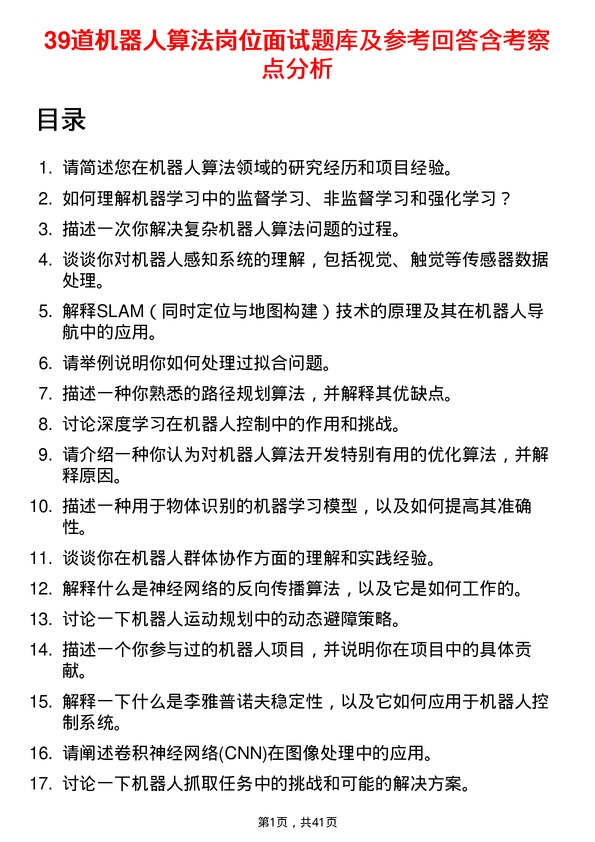 39道机器人算法岗位面试题库及参考回答含考察点分析

目录

1. 请简述您在机器人算法领域的研究经历和项目经验。
2. 如何理解机器学习中的监督学习、非监督学习和强化学习？
3. 描述一次你解决复杂机器人算法问题的过程。
4. 谈谈你对机器人感知系统的理解，包括视觉、触觉等传感器数据处理。
5. 解释SLAM（同时定位与地图构建）技术的原理及其在机器人导航中的应用。
6. 请举例说明你如何处理过拟合问题。
7. 描述一种你熟悉的路径规划算法，并解释其优缺点。
8. 讨论深度学习在机器人控制中的作用和挑战。
9. 请介绍一种你认为对机器人算法开发特别有用的优化算法，并解释原因。
10. 描述一种用于物体识别的机器学习模型，以及如何提高其准确性。
11. 谈谈你在机器人群体协作方面的理解和实践经验。
12. 解释什么是神经网络的反向传播算法，以及它是如何工作的。
13. 讨论一下机器人运动规划中的动态避障策略。
14. 描述一个你参与过的机器人项目，并说明你在项目中的具体贡献。
15. 解释一下什么是李雅普诺夫稳定性，以及它如何应用于机器人控制系统。
16. 请阐述卷积神经网络(CNN)在图像处理中的应用。
17. 讨论一下机器人抓取任务中的挑战和可能的解决方案。

第1页，共41页